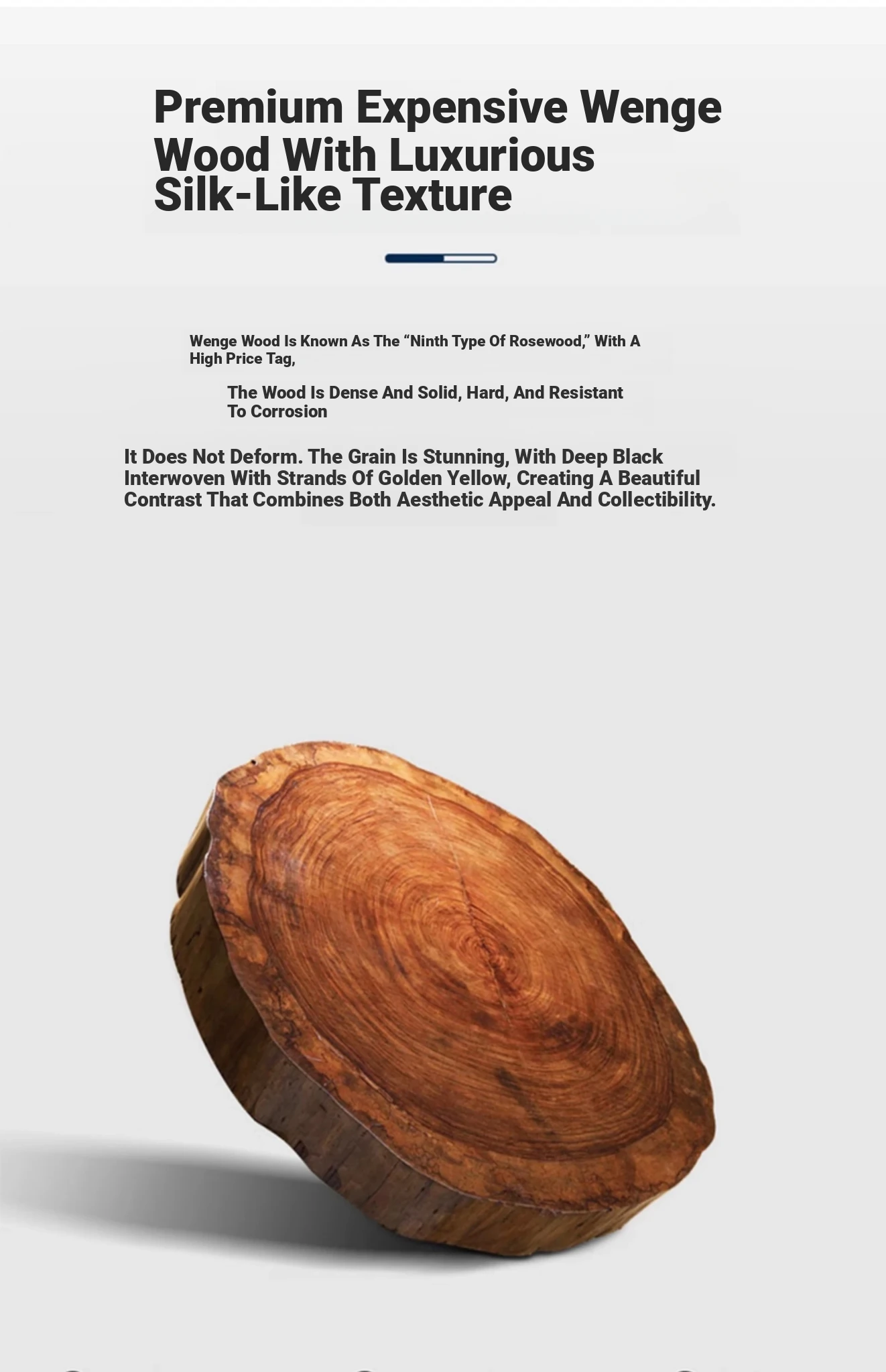 Premium Expensive Wenge Wood With Luxurious Silk-Like Texture

Wenge Wood Is Known As The “Ninth Type Of Rosewood,” With A High Price Tag,

The Wood Is Dense And Solid, Hard, And Resistant To Corrosion

It Does Not Deform. The Grain Is Stunning, With Deep Black Interwoven With Strands Of Golden Yellow, Creating A Beautiful Contrast That Combines Both Aesthetic Appeal And Collectibility.